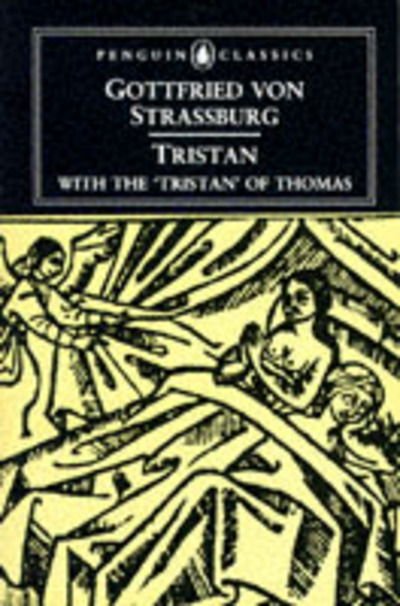 PENGUIN CLASSICS

GOTTFRIED VON STRASSBURG

TRISTAN

WITH THE 'TRISTAN' OF THOMAS